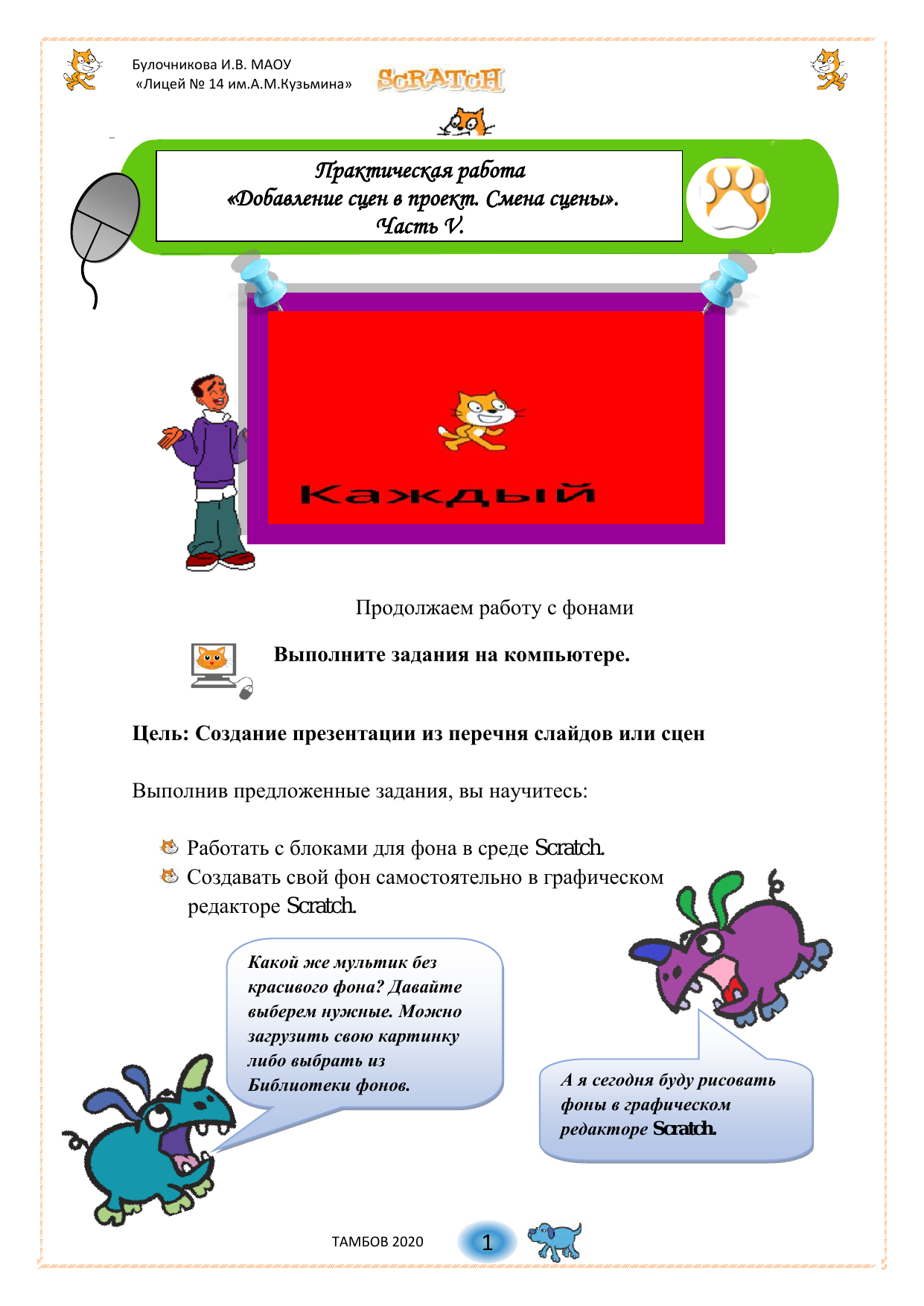 Булочникова И.В. МАОУ
«Лицей № 14 им.А.М.Кузьмина»

SCRATCH

Практическая работа
«Добавление сцен в проект. Смена сцены».
Часть V.

Каждый

Продолжаем работу с фонами

Выполните задания на компьютере.

Цель: Создание презентации из перечня слайдов или сцен

Выполнив предложенные задания, вы научитесь:

Работать с блоками для фона в среде Scratch.
Создавать свой фон самостоятельно в графическом редакторе Scratch.

Какой же мультик без красивого фона? Давайте выберем нужные. Можно загрузить свою картинку либо выбрать из Библиотеки фонов.

А я сегодня буду рисовать фоны в графическом редакторе Scratch.

ТАМБОВ 2020

1